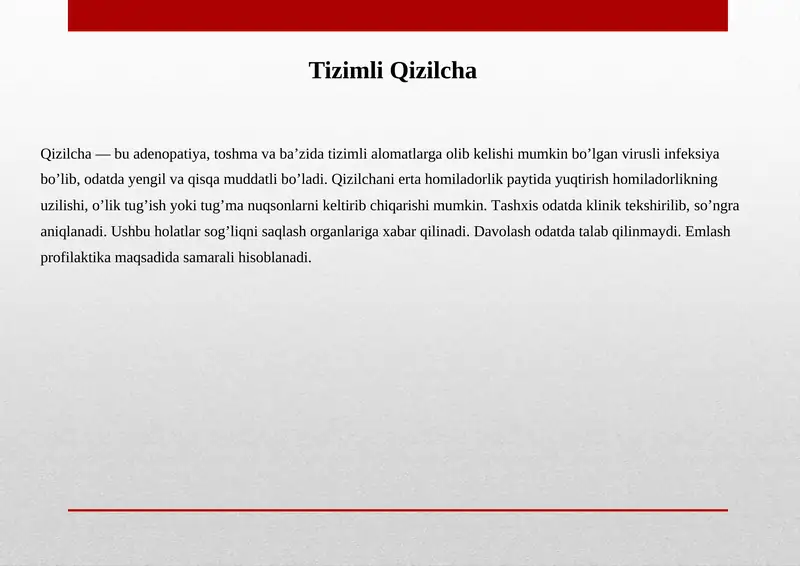 Tizimli Qizilcha

Qizilcha — bu adenopatiya, toshma va ba’zida tizimli alomatlarga olib kelishi mumkin bo’lgan virusli infeksiya bo’lib, odatda yengil va qisqa muddatli bo’ladi. Qizilchani erta homiladorlik paytida yuqtirish homiladorlikning uzilishi, o’lik tug’ish yoki tug’ma nuqsonlarni keltirib chiqarishi mumkin. Tashxis odatda klinik tekshirilib, so’ngra aniqlanadi. Ushbu holatlar sog’liqni saqlash organlariga xabar qilinadi. Davolash odatda talab qilinmaydi. Emlash profilaktika maqsadida samarali hisoblanadi.